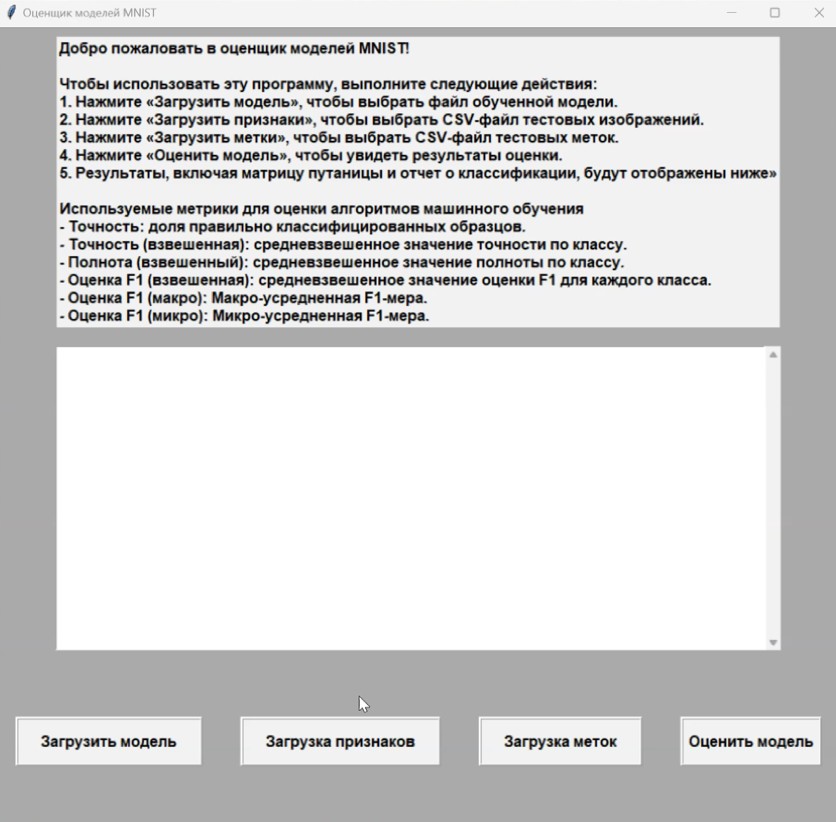 Оценщик моделей MNIST

Добро пожаловать в оценщик моделей MNIST!

Чтобы использовать эту программу, выполните следующие действия:
1. Нажмите «Загрузить модель», чтобы выбрать файл обученной модели.
2. Нажмите «Загрузить признаки», чтобы выбрать CSV-файл тестовых изображений.
3. Нажмите «Загрузить метки», чтобы выбрать CSV-файл тестовых меток.
4. Нажмите «Оценить модель», чтобы увидеть результаты оценки.
5. Результаты, включая матрицу путаницы и отчет о классификации, будут отображены ниже»

Используемые метрики для оценки алгоритмов машинного обучения
- Точность: доля правильно классифицированных образцов.
- Точность (взвешенная): средневзвешенное значение точности по классу.
- Полнота (взвешенный): средневзвешенное значение полноты по классу.
- Оценка F1 (взвешенная): средневзвешенное значение оценки F1 для каждого класса.
- Оценка F1 (макро): Макро-усредненная F1-мера.
- Оценка F1 (микро): Микро-усредненная F1-мера.

Загрузить модель

Загрузка признаков

Загрузка меток

Оценить модель